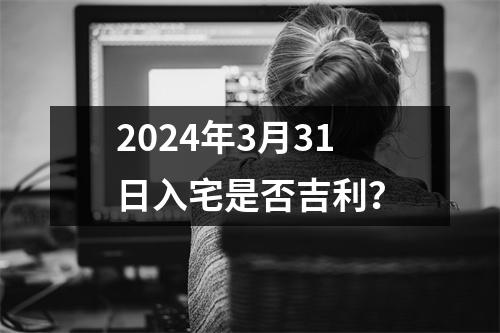 2024年3月31日入宅是否吉利?